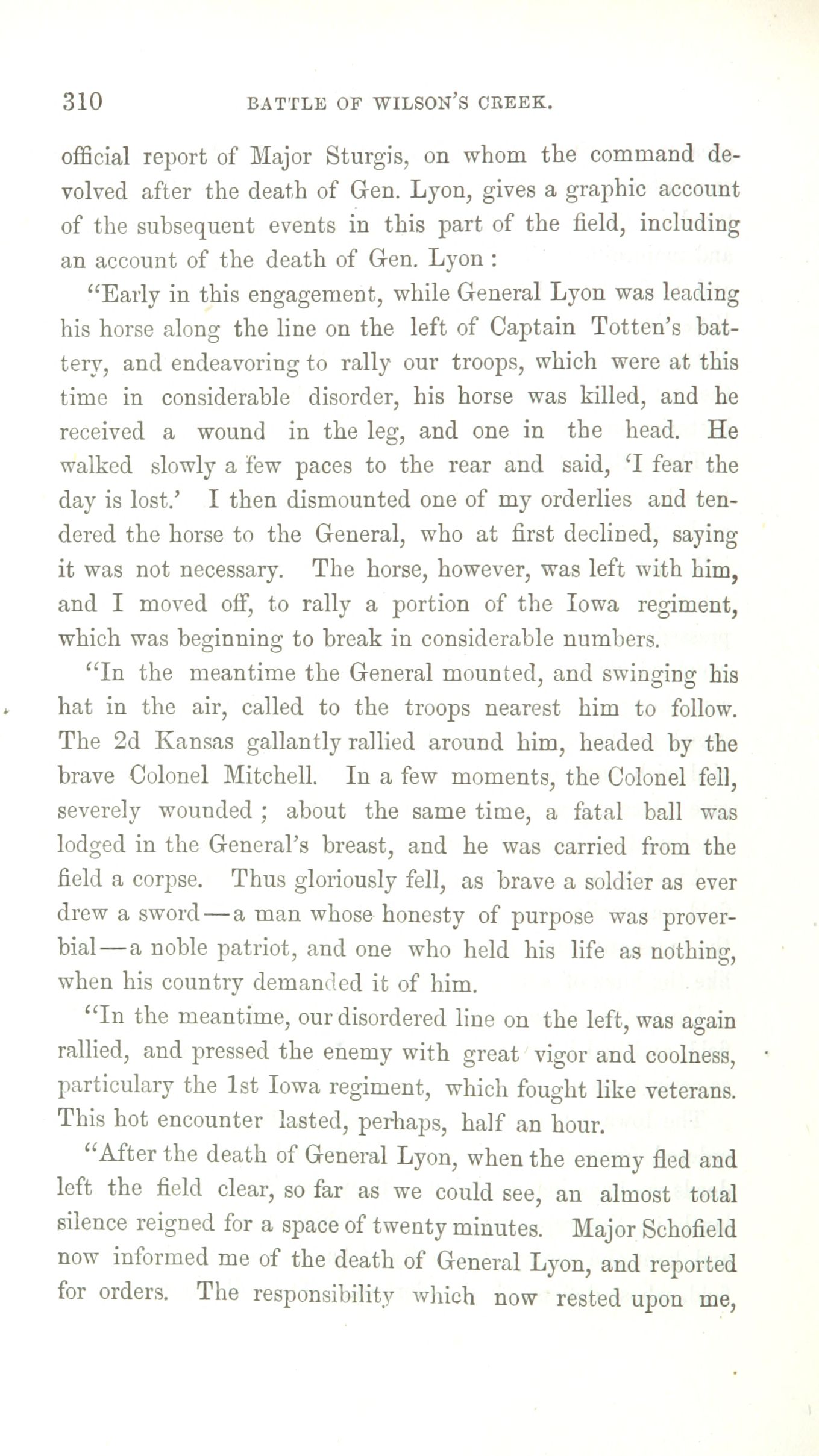 310 BATTLE OF WILSON'S CREEK.

official report of Major Sturgis, on whom the command devolved after the death of Gen. Lyon, gives a graphic account of the subsequent events in this part of the field, including an account of the death of Gen. Lyon :

"Early in this engagement, while General Lyon was leading his horse along the line on the left of Captain Totten's battery, and endeavoring to rally our troops, which were at this time in considerable disorder, his horse was killed, and he received a wound in the leg, and one in the head. He walked slowly a few paces to the rear and said, 'I fear the day is lost.' I then dismounted one of my orderlies and tendered the horse to the General, who at first declined, saying it was not necessary. The horse, however, was left with him, and I moved off, to rally a portion of the Iowa regiment, which was beginning to break in considerable numbers.

"In the meantime the General mounted, and swinging his hat in the air, called to the troops nearest him to follow. The 2d Kansas gallantly rallied around him, headed by the brave Colonel Mitchell. In a few moments, the Colonel fell, severely wounded ; about the same time, a fatal ball was lodged in the General's breast, and he was carried from the field a corpse. Thus gloriously fell, as brave a soldier as ever drew a sword—a man whose honesty of purpose was proverbial—a noble patriot, and one who held his life as nothing, when his country demanded it of him.

"In the meantime, our disordered line on the left, was again rallied, and pressed the enemy with great vigor and coolness, particulary the 1st Iowa regiment, which fought like veterans. This hot encounter lasted, perhaps, half an hour.

"After the death of General Lyon, when the enemy fled and left the field clear, so far as we could see, an almost total silence reigned for a space of twenty minutes. Major Schofield now informed me of the death of General Lyon, and reported for orders. The responsibility which now rested upon me,